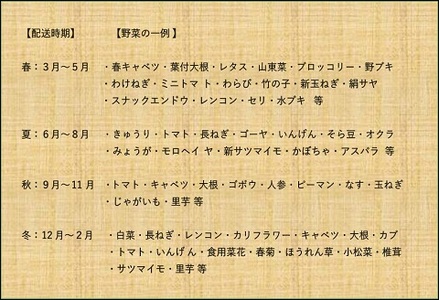 【配送時期】 【野菜の一例】

春：３月～５月 ・春キャベツ・葉付大根・レタス・山東菜・ブロッコリー・野ブキ ・わけねぎ・ミニトマト・わらび・竹の子・新玉ねぎ・絹サヤ ・スナックエンドウ・レンコン・セリ・水ブキ 等

夏：６月～８月 ・きゅうり・トマト・長ねぎ・ゴーヤ・いんげん・そら豆・オクラ ・みょうが・モロヘイヤ・新サツマイモ・かぼちゃ・アスパラ 等

秋：９月～11月 ・トマト・キャベツ・大根・ゴボウ・人参・ピーマン・なす・玉ねぎ ・じゃがいも・里芋 等

冬：12月～２月 ・白菜・長ねぎ・レンコン・カリフラワー・キャベツ・大根・カブ ・トマト・いんげん・食用菜花・春菊・ほうれん草・小松菜・椎茸 ・サツマイモ・里芋 等